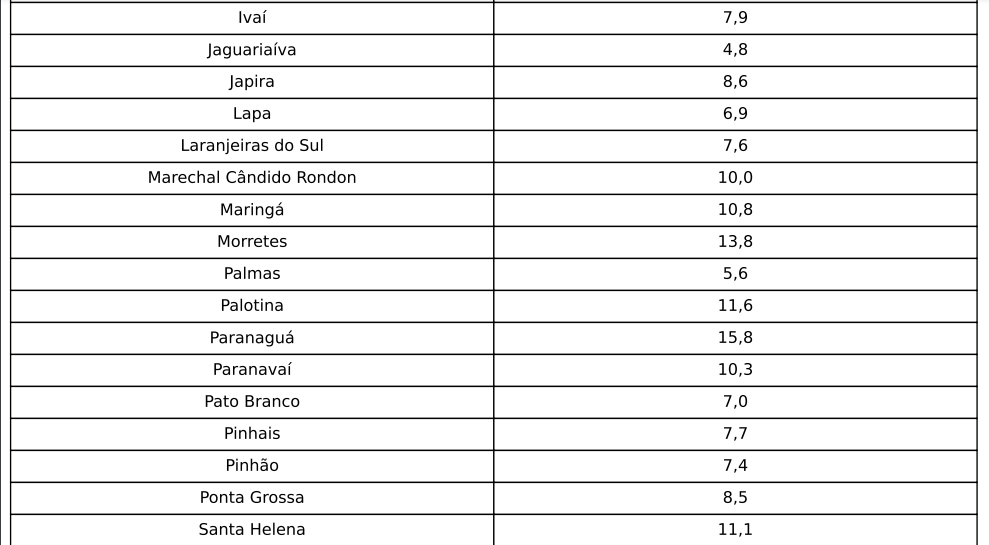 | Ivaí | 7,9 |
|---|---|
| Jaguariaíva | 4,8 |
| Japira | 8,6 |
| Lapa | 6,9 |
| Laranjeiras do Sul | 7,6 |
| Marechal Cândido Rondon | 10,0 |
| Maringá | 10,8 |
| Morretes | 13,8 |
| Palmas | 5,6 |
| Palotina | 11,6 |
| Paranaguá | 15,8 |
| Paranavaí | 10,3 |
| Pato Branco | 7,0 |
| Pinhais | 7,7 |
| Pinhão | 7,4 |
| Ponta Grossa | 8,5 |
| Santa Helena | 11,1 |